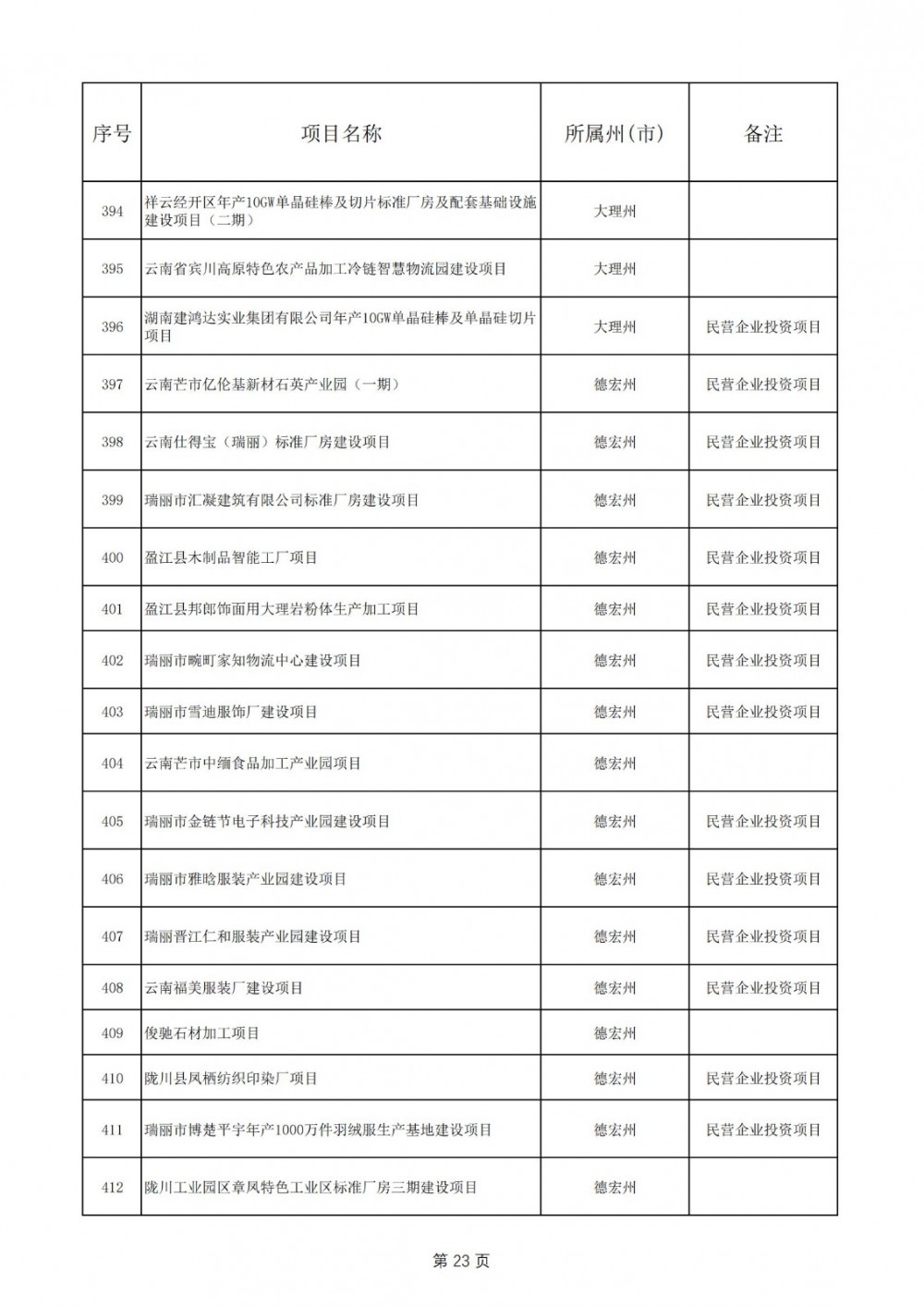 | 序号 | 项目名称 | 所属州(市) | 备注 |
|---|---|---|---|
| 394 | 祥云经开区年产10GW单晶硅棒及切片标准厂房及配套基础设施建设项目（二期） | 大理州 | |
| 395 | 云南省宾川高原特色农产品加工冷链智慧物流园建设项目 | 大理州 | |
| 396 | 湖南建鸿达实业集团有限公司年产10GW单晶硅棒及单晶硅切片项目 | 大理州 | 民营企业投资项目 |
| 397 | 云南芒市亿伦基新材石英产业园（一期） | 德宏州 | 民营企业投资项目 |
| 398 | 云南仕得宝（瑞丽）标准厂房建设项目 | 德宏州 | 民营企业投资项目 |
| 399 | 瑞丽市汇凝建筑有限公司标准厂房建设项目 | 德宏州 | 民营企业投资项目 |
| 400 | 盈江县木制品智能工厂项目 | 德宏州 | 民营企业投资项目 |
| 401 | 盈江县邦郎饰面用大理岩粉体生产加工项目 | 德宏州 | 民营企业投资项目 |
| 402 | 瑞丽市畹町家知物流中心建设项目 | 德宏州 | 民营企业投资项目 |
| 403 | 瑞丽市雪迪服饰厂建设项目 | 德宏州 | 民营企业投资项目 |
| 404 | 云南芒市中缅食品加工产业园项目 | 德宏州 | |
| 405 | 瑞丽市金链节电子科技产业园建设项目 | 德宏州 | 民营企业投资项目 |
| 406 | 瑞丽市雅晗服装产业园建设项目 | 德宏州 | 民营企业投资项目 |
| 407 | 瑞丽晋江仁和服装产业园建设项目 | 德宏州 | 民营企业投资项目 |
| 408 | 云南福美服装厂建设项目 | 德宏州 | 民营企业投资项目 |
| 409 | 俊驰石材加工项目 | 德宏州 | |
| 410 | 陇川县凤栖纺织印染厂项目 | 德宏州 | 民营企业投资项目 |
| 411 | 瑞丽市博楚平宇年产1000万件羽绒服生产基地建设项目 | 德宏州 | 民营企业投资项目 |
| 412 | 陇川工业园区章凤特色工业区标准厂房三期建设项目 | 德宏州 | |

第 23 页